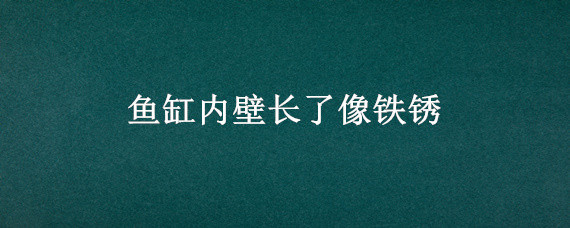 鱼缸内壁长了像铁锈